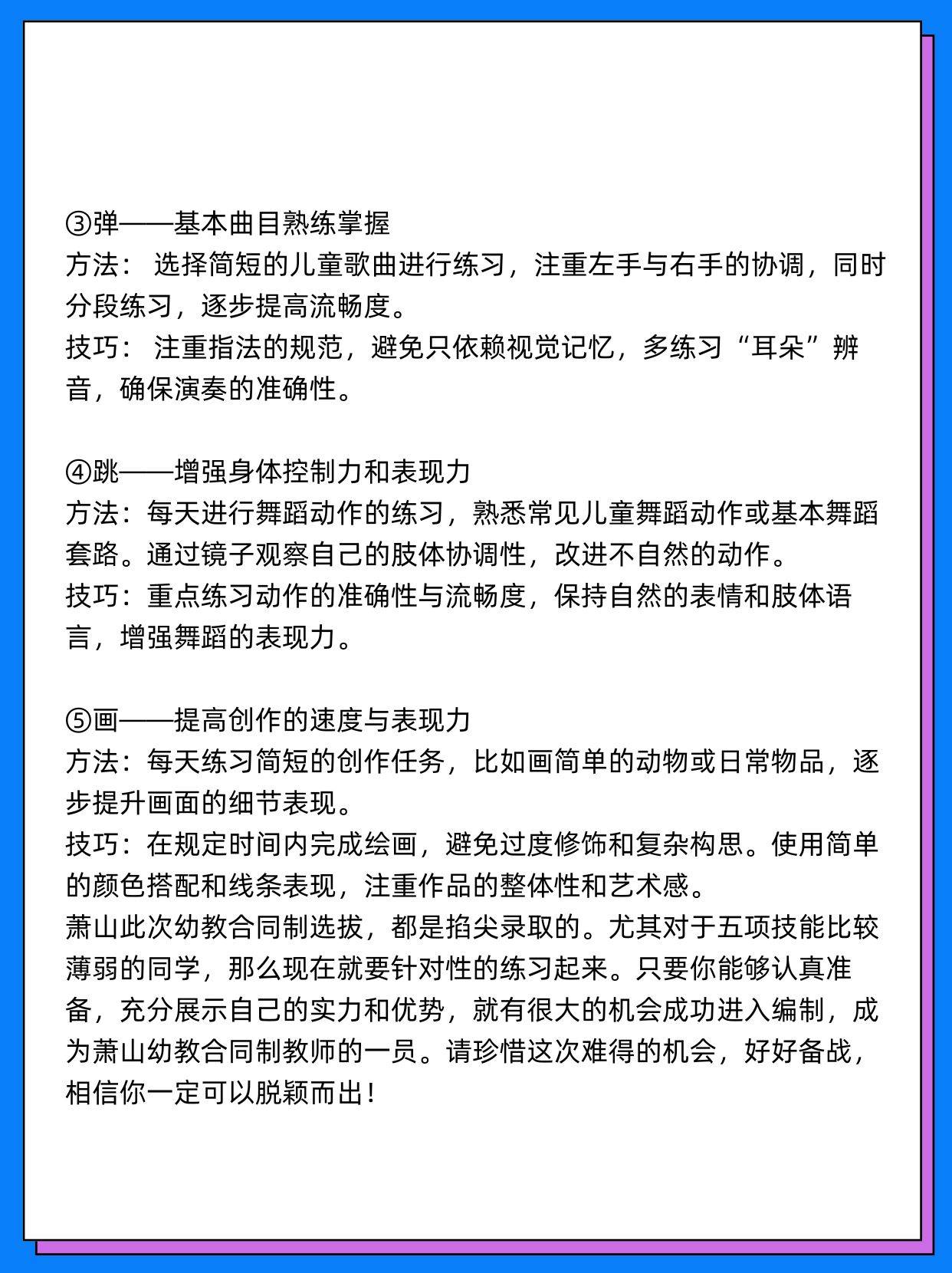 ③弹——基本曲目熟练掌握
方法： 选择简短的儿童歌曲进行练习，注重左手与右手的协调，同时分段练习，逐步提高流畅度。
技巧： 注重指法的规范，避免只依赖视觉记忆，多练习“耳朵”辨音，确保演奏的准确性。

④跳——增强身体控制力和表现力
方法：每天进行舞蹈动作的练习，熟悉常见儿童舞蹈动作或基本舞蹈套路。通过镜子观察自己的肢体协调性，改进不自然的动作。
技巧：重点练习动作的准确性与流畅度，保持自然的表情和肢体语言，增强舞蹈的表现力。

⑤画——提高创作的速度与表现力
方法：每天练习简短的创作任务，比如画简单的动物或日常物品，逐步提升画面的细节表现。
技巧：在规定时间内完成绘画，避免过度修饰和复杂构思。使用简单的颜色搭配和线条表现，注重作品的整体性和艺术感。
萧山此次幼教合同制选拔，都是掐尖录取的。尤其对于五项技能比较薄弱的同学，那么现在就要针对性的练习起来。只要你能够认真准备，充分展示自己的实力和优势，就有很大的机会成功进入编制，成为萧山幼教合同制教师的一员。请珍惜这次难得的机会，好好备战，相信你一定可以脱颖而出！